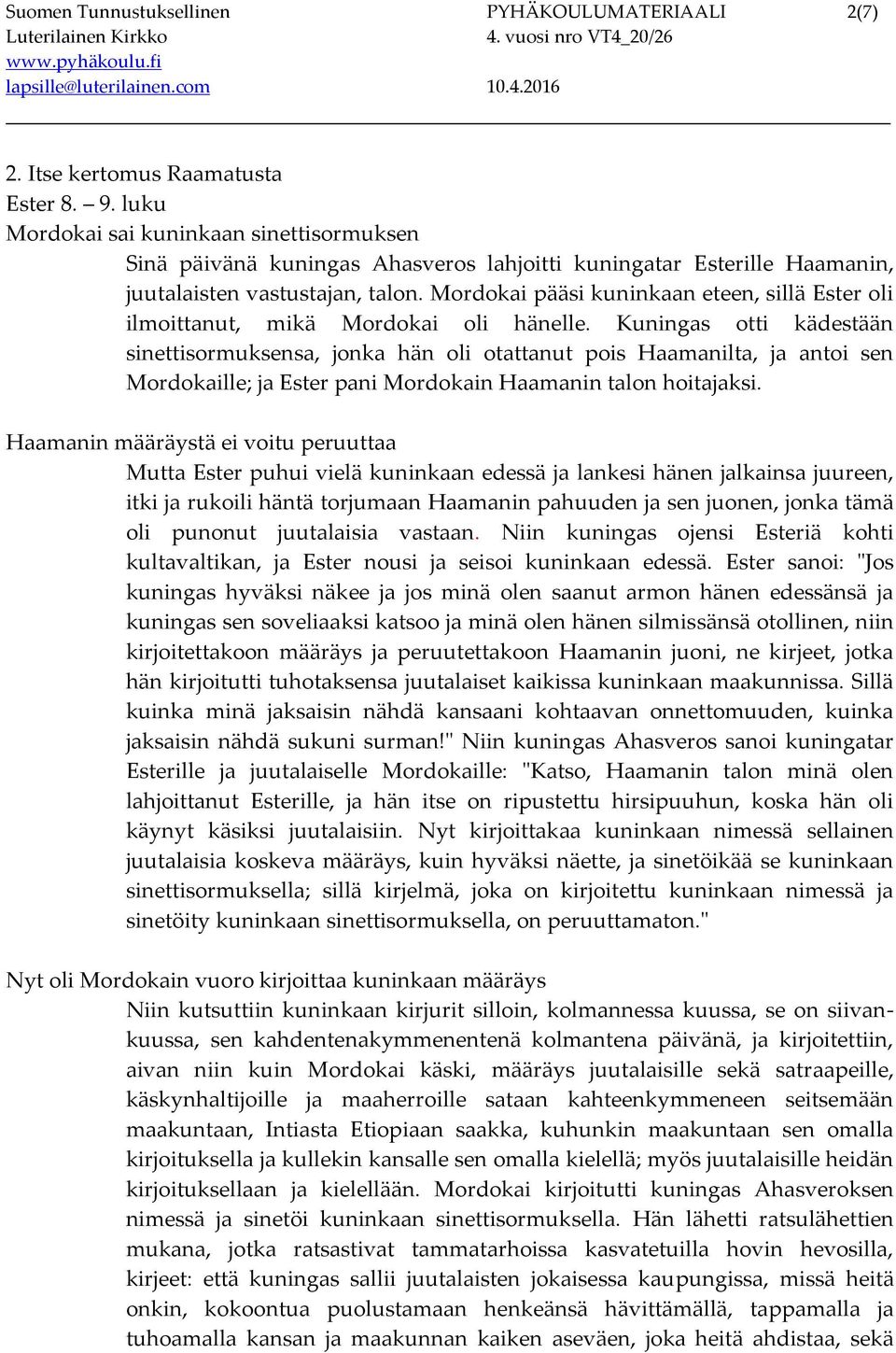 Suomen Tunnustuksellinen Luterilainen Kirkko
www.pyhäkoulu.fi
lapsille@luterilainen.com

PYHÄKOULUMATERIAALI 4. vuosi nro VT4_20/26
10.4.2016

2(7)

2. Itse kertomus Raamatusta
Ester 8. – 9. luku
Mordokai sai kuninkaan sinettisormuksen

Sinä päivänä kuningas Ahasveros lahjoitti kuningatar Esterille Haamanin, juutalaisten vastustajan, talon. Mordokai pääsi kuninkaan eteen, sillä Ester oli ilmoittanut, mikä Mordokai oli hänelle. Kuningas otti kädestään sinettisormuksensa, jonka hän oli otattanut pois Haamanilta, ja antoi sen Mordokaille; ja Ester pani Mordokain Haamanin talon hoitajaksi.

Haamanin määräystä ei voitu peruuttaa

Mutta Ester puhui vielä kuninkaan edessä ja lankesi hänen jalkainsa juureen, itki ja rukoili häntä torjumaan Haamanin pahuuden ja sen juonen, jonka tämä oli punonut juutalaisia vastaan. Niin kuningas ojensi Esteriä kohti kultavaltikan, ja Ester nousi ja seisoi kuninkaan edessä. Ester sanoi: "Jos kuningas hyväksi näkee ja jos minä olen saanut armon hänen edessänsä ja kuningas sen soveliaaksi katsoo ja minä olen hänen silmissänsä otollinen, niin kirjoitettakoon määräys ja peruutettakoon Haamanin juoni, ne kirjeet, jotka hän kirjoitutti tuhotaksensa juutalaiset kaikissa kuninkaan maakunnissa. Sillä kuinka minä jaksaisin nähdä kansaani kohtaavan onnettomuuden, kuinka jaksaisin nähdä sukuni surman!" Niin kuningas Ahasveros sanoi kuningatar Esterille ja juutalaiselle Mordokaille: "Katso, Haamanin talon minä olen lahjoittanut Esterille, ja hän itse on ripustettu hirsipuuhun, koska hän oli käynyt käsiksi juutalaisiin. Nyt kirjoittakaa kuninkaan nimessä sellainen juutalaisia koskeva määräys, kuin hyväksi näette, ja sinetöikää se kuninkaan sinettisormuksella; sillä kirjelmä, joka on kirjoitettu kuninkaan nimessä ja sinetöity kuninkaan sinettisormuksella, on peruuttamaton."

Nyt oli Mordokain vuoro kirjoittaa kuninkaan määräys

Niin kutsuttiin kuninkaan kirjurit silloin, kolmannessa kuussa, se on siivankuussa, sen kahdentenakymmenentenä kolmantena päivänä, ja kirjoitettiin, aivan niin kuin Mordokai käski, määräys juutalaisille sekä satraapeille, käskynhaltijoille ja maaherroille sataan kahteenkymmeneen seitsemään maakuntaan, Intiasta Etiopiaan saakka, kuhunkin maakuntaan sen omalla kirjoituksella ja kullekin kansalle sen omalla kielellä; myös juutalaisille heidän kirjoituksellaan ja kielellään. Mordokai kirjoitutti kuningas Ahasveroksen nimessä ja sinetöi kuninkaan sinettisormuksella. Hän lähetti ratsulähettien mukana, jotka ratsastivat tammatarhoissa kasvatetuilla hovin hevosilla, kirjeet: että kuningas sallii juutalaisten jokaisessa kaupungissa, missä heitä onkin, kokoontua puolustamaan henkeänsä hävittämällä, tappamalla ja tuhoamalla kansan ja maakunnan kaiken aseväen, joka heitä ahdistaa, sekä